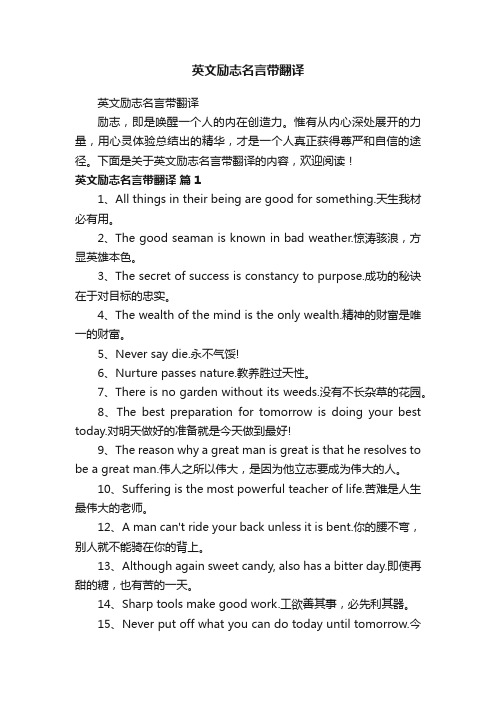 英文励志名言带翻译

英文励志名言带翻译

励志，即是唤醒一个人的内在创造力。惟有从内心深处展开的力量，用心灵体验总结出的精华，才是一个人真正获得尊严和自信的途径。下面是关于英文励志名言带翻译的内容，欢迎阅读！

英文励志名言带翻译 篇1

1、All things in their being are good for something.天生我材必有用。

2、The good seaman is known in bad weather.惊涛骇浪，方显英雄本色。

3、The secret of success is constancy to purpose.成功的秘诀在于对目标的忠实。

4、The wealth of the mind is the only wealth.精神的财富是唯一的财富。

5、Never say die.永不气馁!

6、Nurture passes nature.教养胜过天性。

7、There is no garden without its weeds.没有不长杂草的花园。

8、The best preparation for tomorrow is doing your best today.对明天做好的准备就是今天做到最好!

9、The reason why a great man is great is that he resolves to be a great man.伟人之所以伟大，是因为他立志要成为伟大的人。

10、Suffering is the most powerful teacher of life.苦难是人生最伟大的老师。

12、A man can't ride your back unless it is bent.你的腰不弯，别人就不能骑在你的背上。

13、Although again sweet candy, also has a bitter day.即使再甜的糖，也有苦的一天。

14、Sharp tools make good work.工欲善其事，必先利其器。

15、Never put off what you can do today until tomorrow.今